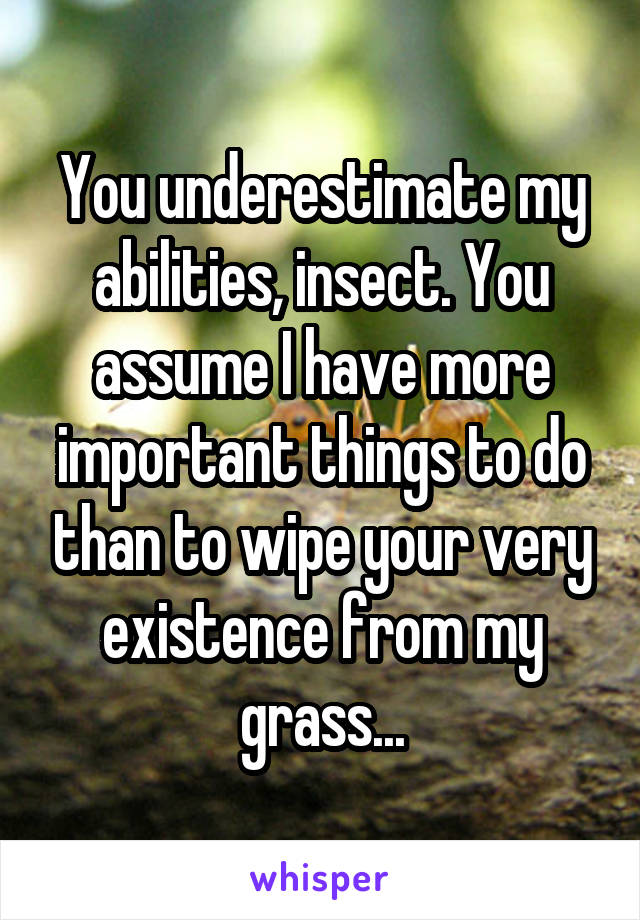 You underestimate my abilities, insect. You assume I have more important things to do than to wipe your very existence from my grass...

whisper